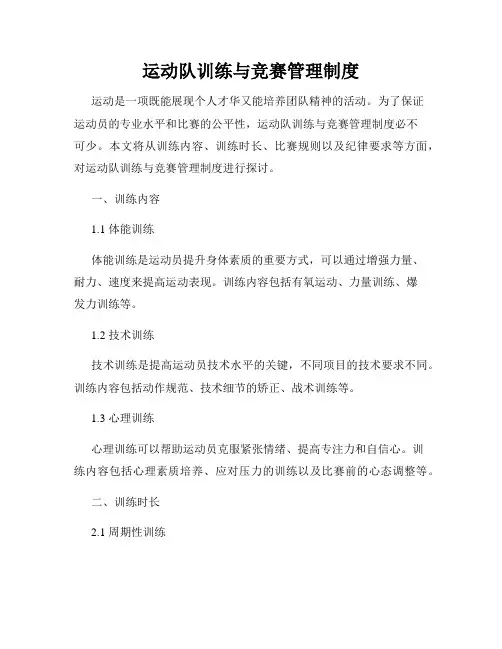 运动队训练与竞赛管理制度

运动是一项既能展现个人才华又能培养团队精神的活动。为了保证运动员的专业水平和比赛的公平性，运动队训练与竞赛管理制度必不可少。本文将从训练内容、训练时长、比赛规则以及纪律要求等方面，对运动队训练与竞赛管理制度进行探讨。

一、训练内容

1.1 体能训练

体能训练是运动员提升身体素质的重要方式，可以通过增强力量、耐力、速度来提高运动表现。训练内容包括有氧运动、力量训练、爆发力训练等。

1.2 技术训练

技术训练是提高运动员技术水平的关键，不同项目的技术要求不同。训练内容包括动作规范、技术细节的矫正、战术训练等。

1.3 心理训练

心理训练可以帮助运动员克服紧张情绪、提高专注力和自信心。训练内容包括心理素质培养、应对压力的训练以及比赛前的心态调整等。

二、训练时长

2.1 周期性训练